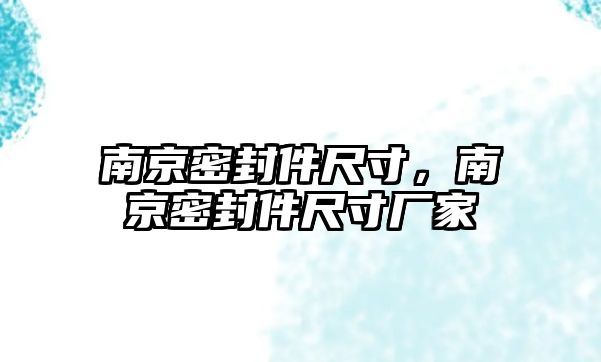 南京密封件尺寸，南京密封件尺寸厂家